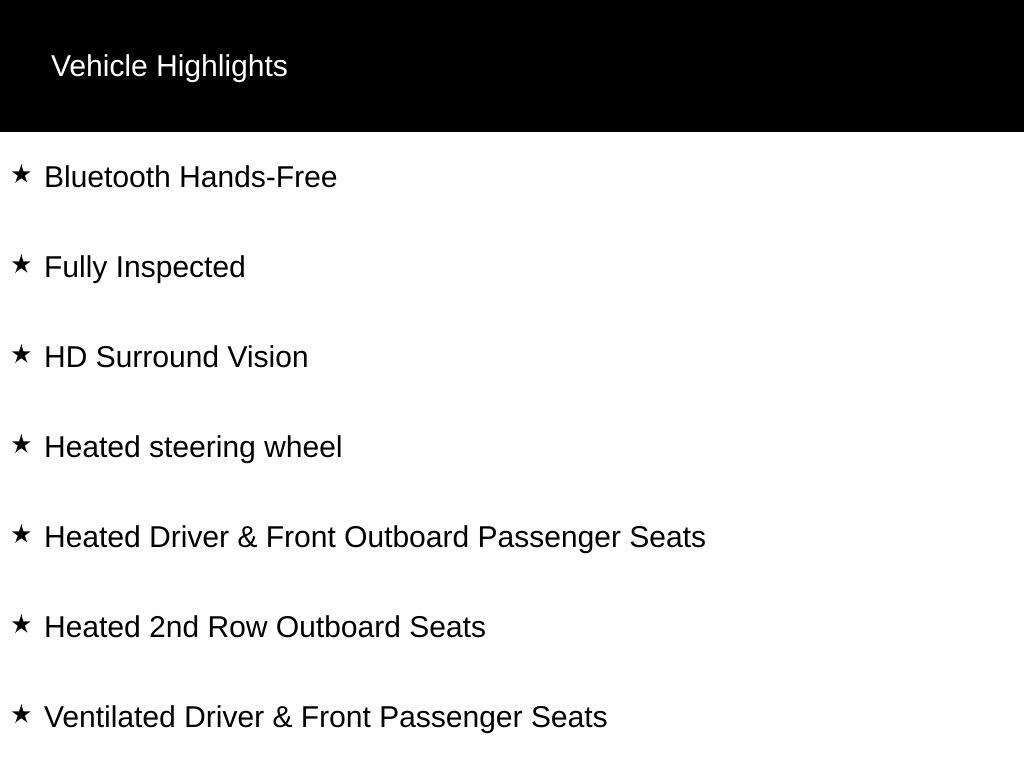 Vehicle Highlights

★ Bluetooth Hands-Free

★ Fully Inspected

★ HD Surround Vision

★ Heated steering wheel

★ Heated Driver & Front Outboard Passenger Seats

★ Heated 2nd Row Outboard Seats

★ Ventilated Driver & Front Passenger Seats